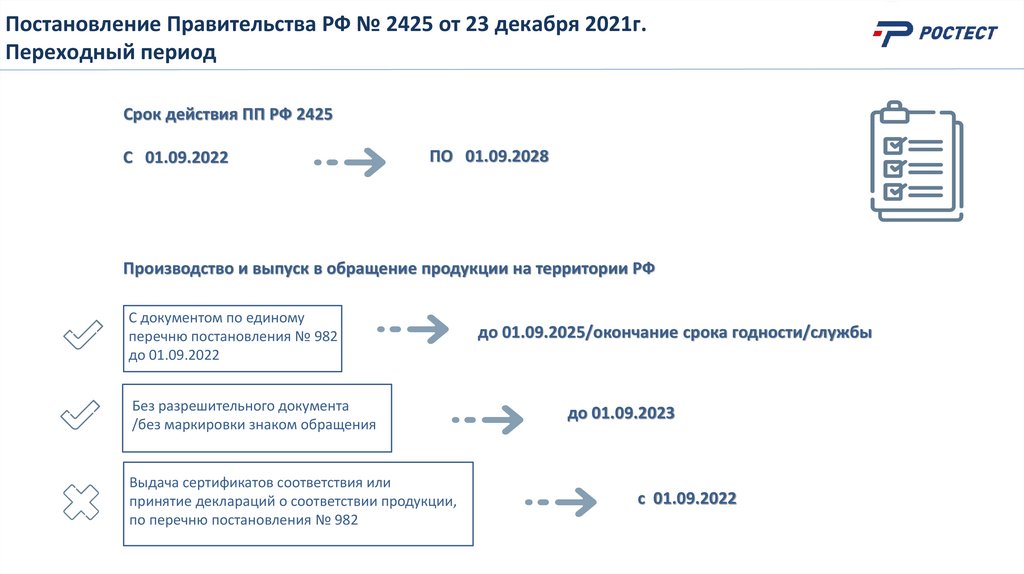 Постановление Правительства РФ № 2425 от 23 декабря 2021г.
Переходный период

РОСТЕСТ

Срок действия ПП РФ 2425

С 01.09.2022

ПО 01.09.2028

Производство и выпуск в обращение продукции на территории РФ

С документом по единому перечню постановления № 982 до 01.09.2022

до 01.09.2025/окончание срока годности/службы

Без разрешительного документа /без маркировки знаком обращения

до 01.09.2023

Выдача сертификатов соответствия или принятие деклараций о соответствии продукции, по перечню постановления № 982

с 01.09.2022